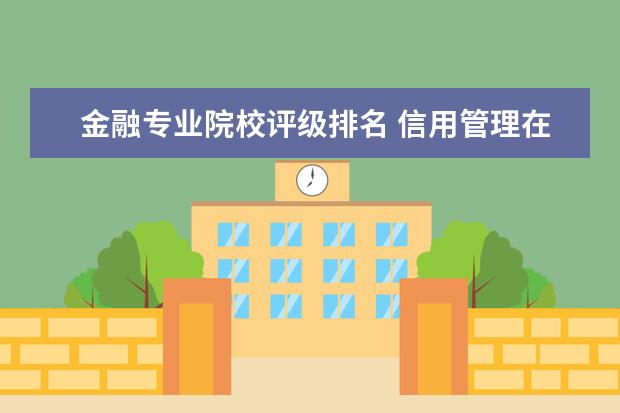 金融专业院校评级排名 信用管理在